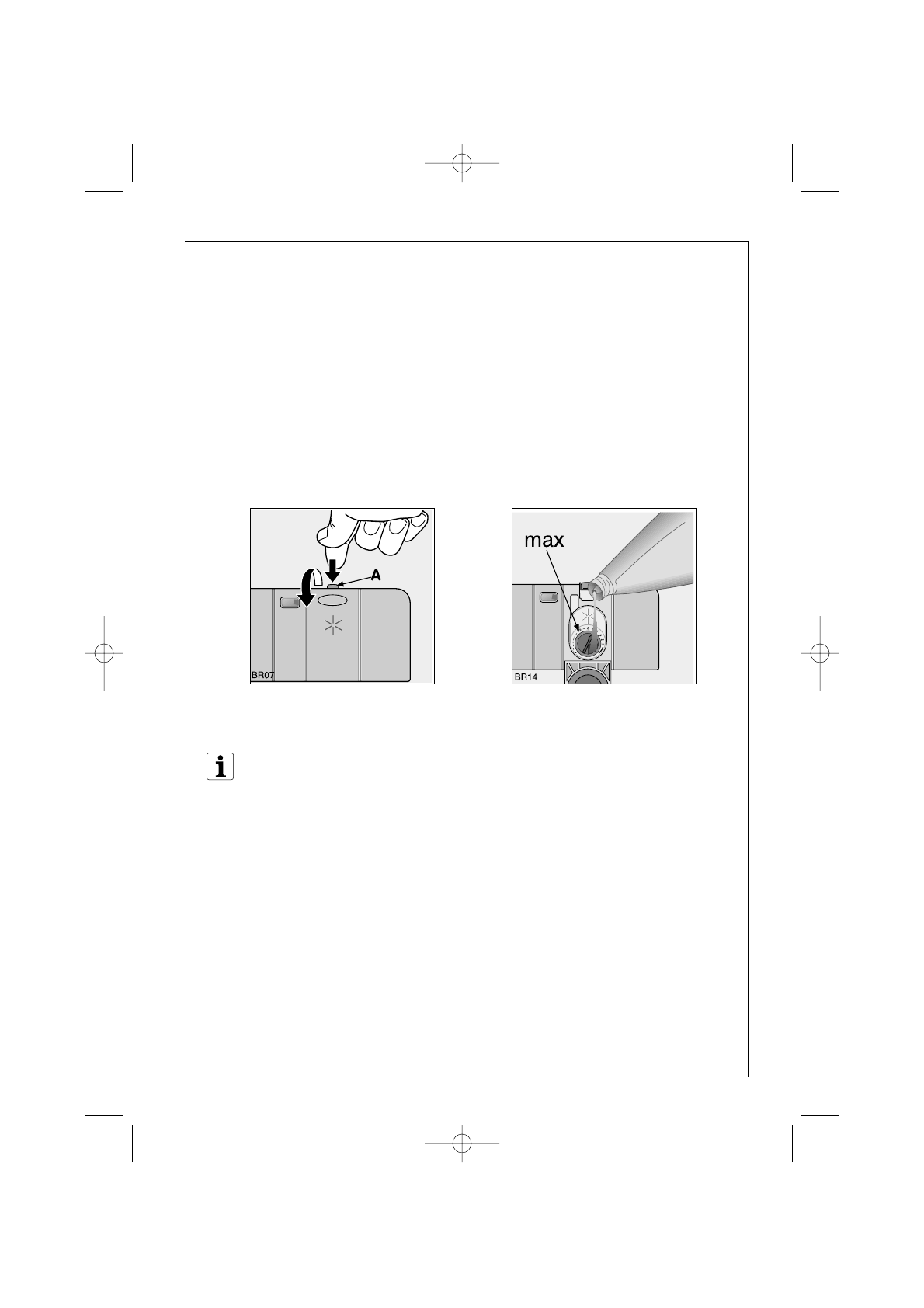 A

BR07

max

BR14